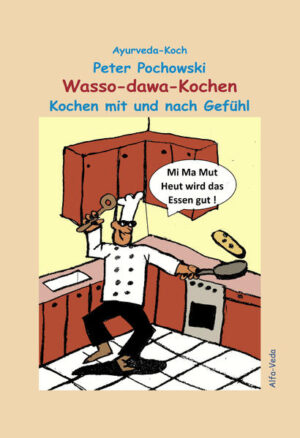 Ayurveda-Koch

Peter Pochowski

Wasso-dawa-Kochen

Kochen mit und nach Gefühl

Mi Ma Mut
Heut wird das
Essen gut !

Alfa-Veda